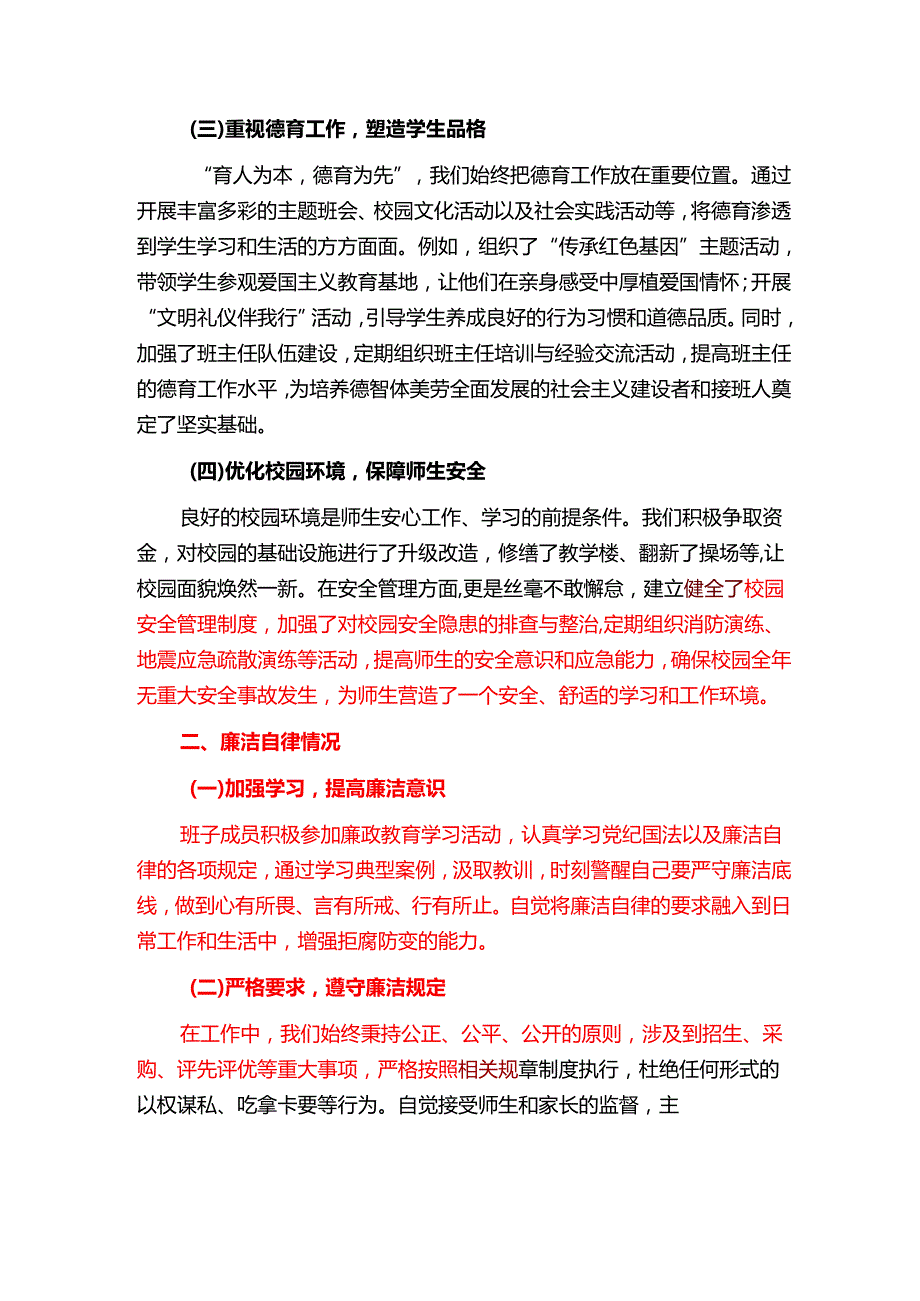 (三)重视德育工作，塑造学生品格

“育人为本，德育为先”，我们始终把德育工作放在重要位置。通过开展丰富多彩的主题班会、校园文化活动以及社会实践活动等，将德育渗透到学生学习和生活的方方面面。例如，组织了“传承红色基因”主题活动，带领学生参观爱国主义教育基地，让他们在亲身感受中厚植爱国情怀；开展“文明礼仪伴我行”活动，引导学生养成良好的行为习惯和道德品质。同时，加强了班主任队伍建设，定期组织班主任培训与经验交流活动，提高班主任的德育工作水平，为培养德智体美劳全面发展的社会主义建设者和接班人奠定了坚实基础。

(四)优化校园环境，保障师生安全

良好的校园环境是师生安心工作、学习的前提条件。我们积极争取资金，对校园的基础设施进行了升级改造，修缮了教学楼、翻新了操场等,让校园面貌焕然一新。在安全管理方面,更是丝毫不敢懈怠，建立健全了校园安全管理制度，加强了对校园安全隐患的排查与整治,定期组织消防演练、地震应急疏散演练等活动，提高师生的安全意识和应急能力，确保校园全年无重大安全事故发生，为师生营造了一个安全、舒适的学习和工作环境。

二、廉洁自律情况

(一)加强学习，提高廉洁意识

班子成员积极参加廉政教育学习活动，认真学习党纪国法以及廉洁自律的各项规定，通过学习典型案例，汲取教训，时刻警醒自己要严守廉洁底线，做到心有所畏、言有所戒、行有所止。自觉将廉洁自律的要求融入到日常工作和生活中，增强拒腐防变的能力。

(二)严格要求，遵守廉洁规定

在工作中，我们始终秉持公正、公平、公开的原则，涉及到招生、采购、评先评优等重大事项，严格按照相关规章制度执行，杜绝任何形式的以权谋私、吃拿卡要等行为。自觉接受师生和家长的监督，主